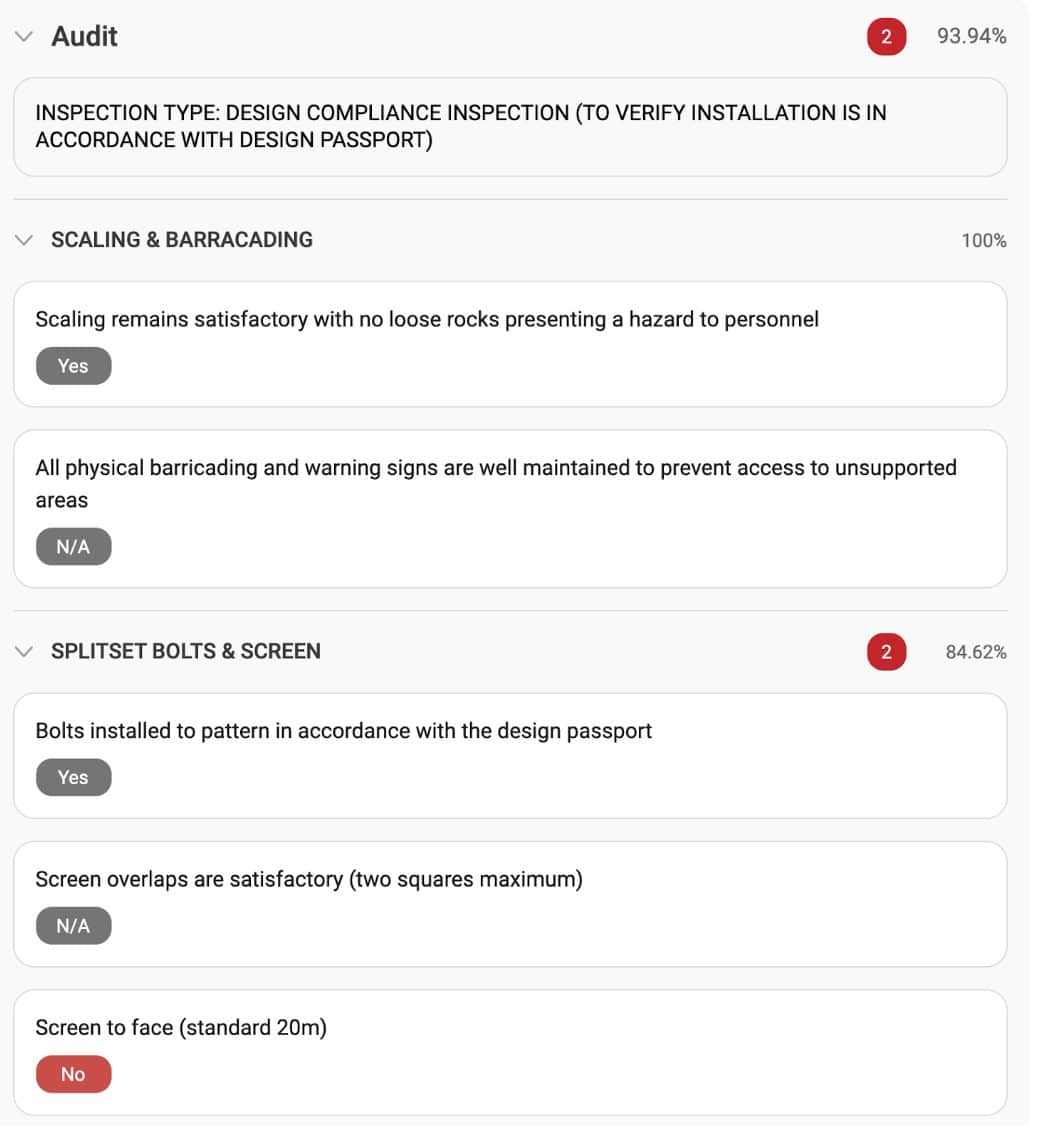 Audit 2 93.94%

INSPECTION TYPE: DESIGN COMPLIANCE INSPECTION (TO VERIFY INSTALLATION IS IN ACCORDANCE WITH DESIGN PASSPORT)

SCALING & BARRACADING 100%

Scaling remains satisfactory with no loose rocks presenting a hazard to personnel

Yes

All physical barricading and warning signs are well maintained to prevent access to unsupported areas

N/A

SPLITSET BOLTS & SCREEN 2 84.62%

Bolts installed to pattern in accordance with the design passport

Yes

Screen overlaps are satisfactory (two squares maximum)

N/A

Screen to face (standard 20m)

No